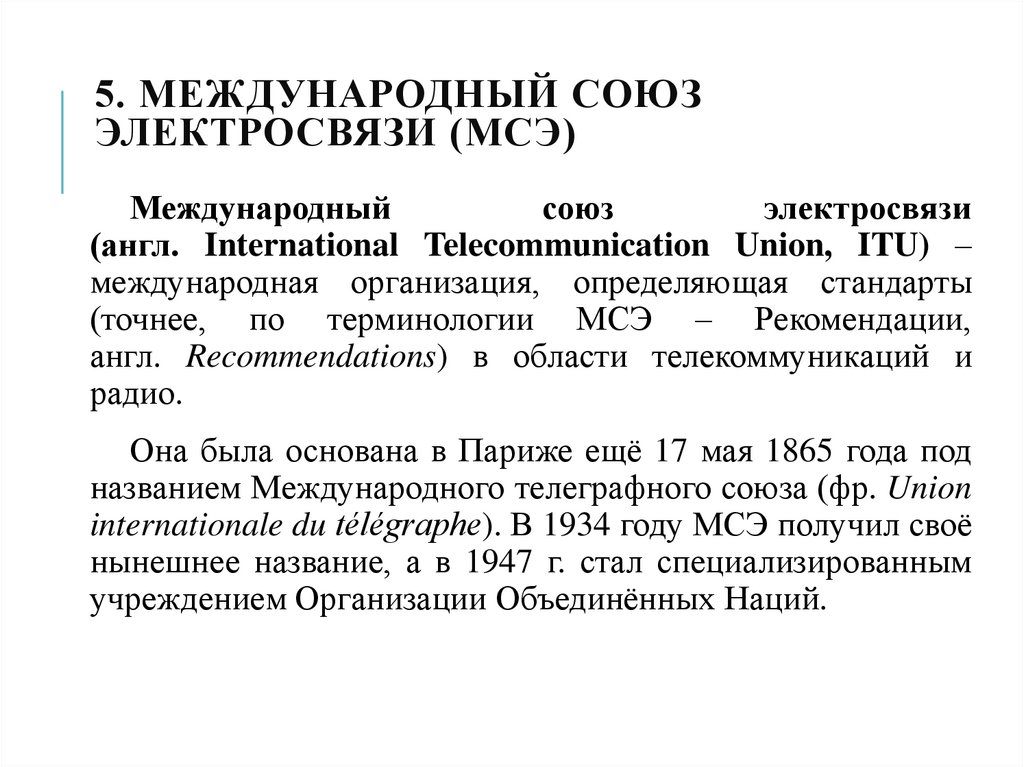 5. МЕЖДУНАРОДНЫЙ СОЮЗ ЭЛЕКТРОСВЯЗИ (МСЭ)

Международный союз электросвязи (англ. International Telecommunication Union, ITU) – международная организация, определяющая стандарты (точнее, по терминологии МСЭ – Рекомендации, англ. Recommendations) в области телекоммуникаций и радио.

Она была основана в Париже ещё 17 мая 1865 года под названием Международного телеграфного союза (фр. Union internationale du télégraphe). В 1934 году МСЭ получил своё нынешнее название, а в 1947 г. стал специализированным учреждением Организации Объединённых Наций.